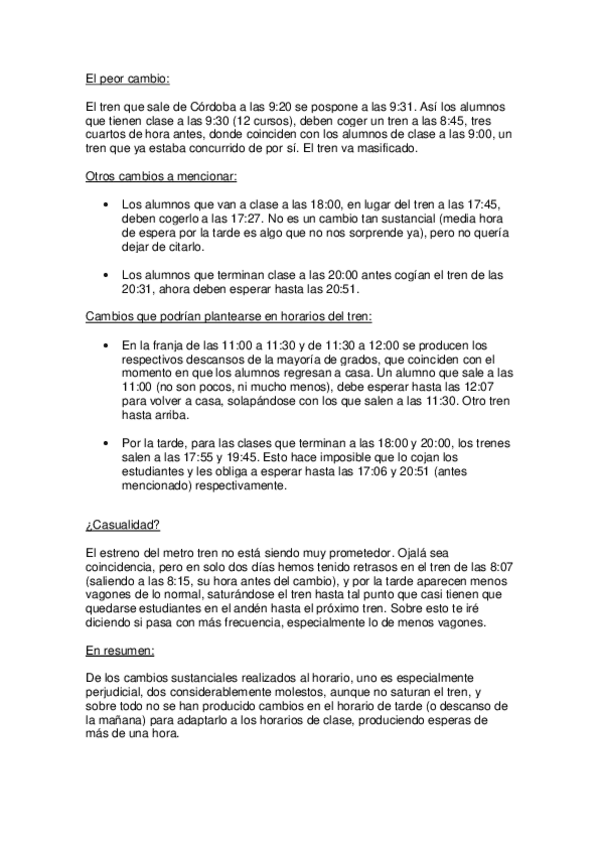 El peor cambio:

El tren que sale de Córdoba a las 9:20 se pospone a las 9:31. Así los alumnos que tienen clase a las 9:30 (12 cursos), deben coger un tren a las 8:45, tres cuartos de hora antes, donde coinciden con los alumnos de clase a las 9:00, un tren que ya estaba concurrido de por sí. El tren va masificado.

Otros cambios a mencionar:

• Los alumnos que van a clase a las 18:00, en lugar del tren a las 17:45, deben cogerlo a las 17:27. No es un cambio tan sustancial (media hora de espera por la tarde es algo que no nos sorprende ya), pero no quería dejar de citarlo.

• Los alumnos que terminan clase a las 20:00 antes cogían el tren de las 20:31, ahora deben esperar hasta las 20:51.

Cambios que podrían plantearse en horarios del tren:

• En la franja de las 11:00 a 11:30 y de 11:30 a 12:00 se producen los respectivos descansos de la mayoría de grados, que coinciden con el momento en que los alumnos regresan a casa. Un alumno que sale a las 11:00 (no son pocos, ni mucho menos), debe esperar hasta las 12:07 para volver a casa, solapándose con los que salen a las 11:30. Otro tren hasta arriba.

• Por la tarde, para las clases que terminan a las 18:00 y 20:00, los trenes salen a las 17:55 y 19:45. Esto hace imposible que lo cojan los estudiantes y les obliga a esperar hasta las 17:06 y 20:51 (antes mencionado) respectivamente.

¿Casualidad?

El estreno del metro tren no está siendo muy prometedor. Ojalá sea coincidencia, pero en solo dos días hemos tenido retrasos en el tren de las 8:07 (saliendo a las 8:15, su hora antes del cambio), y por la tarde aparecen menos vagones de lo normal, saturándose el tren hasta tal punto que casi tienen que quedarse estudiantes en el andén hasta el próximo tren. Sobre esto te iré diciendo si pasa con más frecuencia, especialmente lo de menos vagones.

En resumen:

De los cambios sustanciales realizados al horario, uno es especialmente perjudicial, dos considerablemente molestos, aunque no saturan el tren, y sobre todo no se han producido cambios en el horario de tarde (o descanso de la mañana) para adaptarlo a los horarios de clase, produciendo esperas de más de una hora.